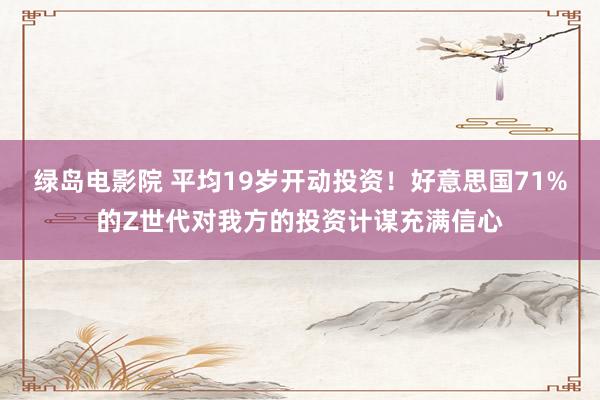 绿岛电影院 平均19岁开动投资！好意思国71%的Z世代对我方的投资计谋充满信心